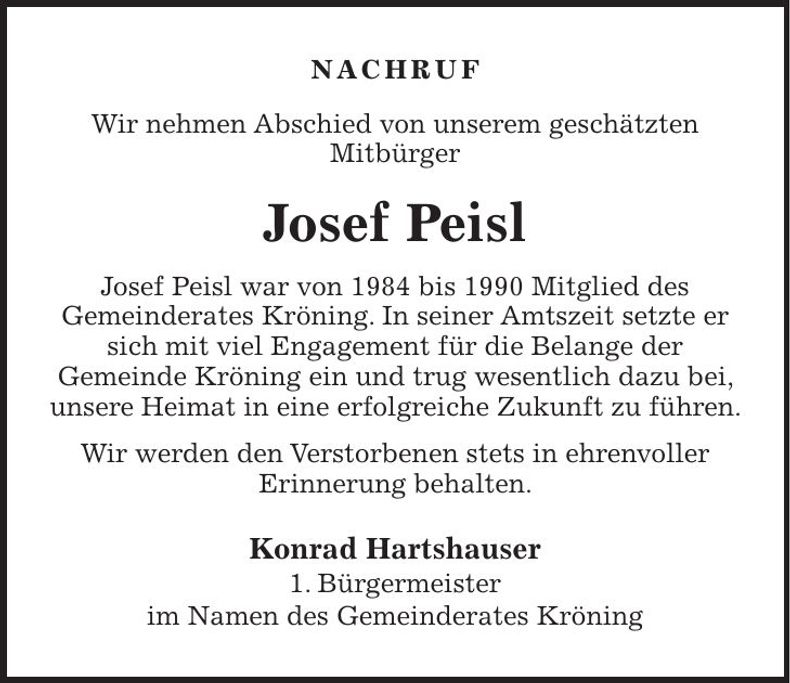 NACHRUF

Wir nehmen Abschied von unserem geschätzten Mitbürger

Josef Peisl

Josef Peisl war von 1984 bis 1990 Mitglied des Gemeinderates Kröning. In seiner Amtszeit setzte er sich mit viel Engagement für die Belange der Gemeinde Kröning ein und trug wesentlich dazu bei, unsere Heimat in eine erfolgreiche Zukunft zu führen.

Wir werden den Verstorbenen stets in ehrenvoller Erinnerung behalten.

Konrad Hartshauser
1. Bürgermeister
im Namen des Gemeinderates Kröning